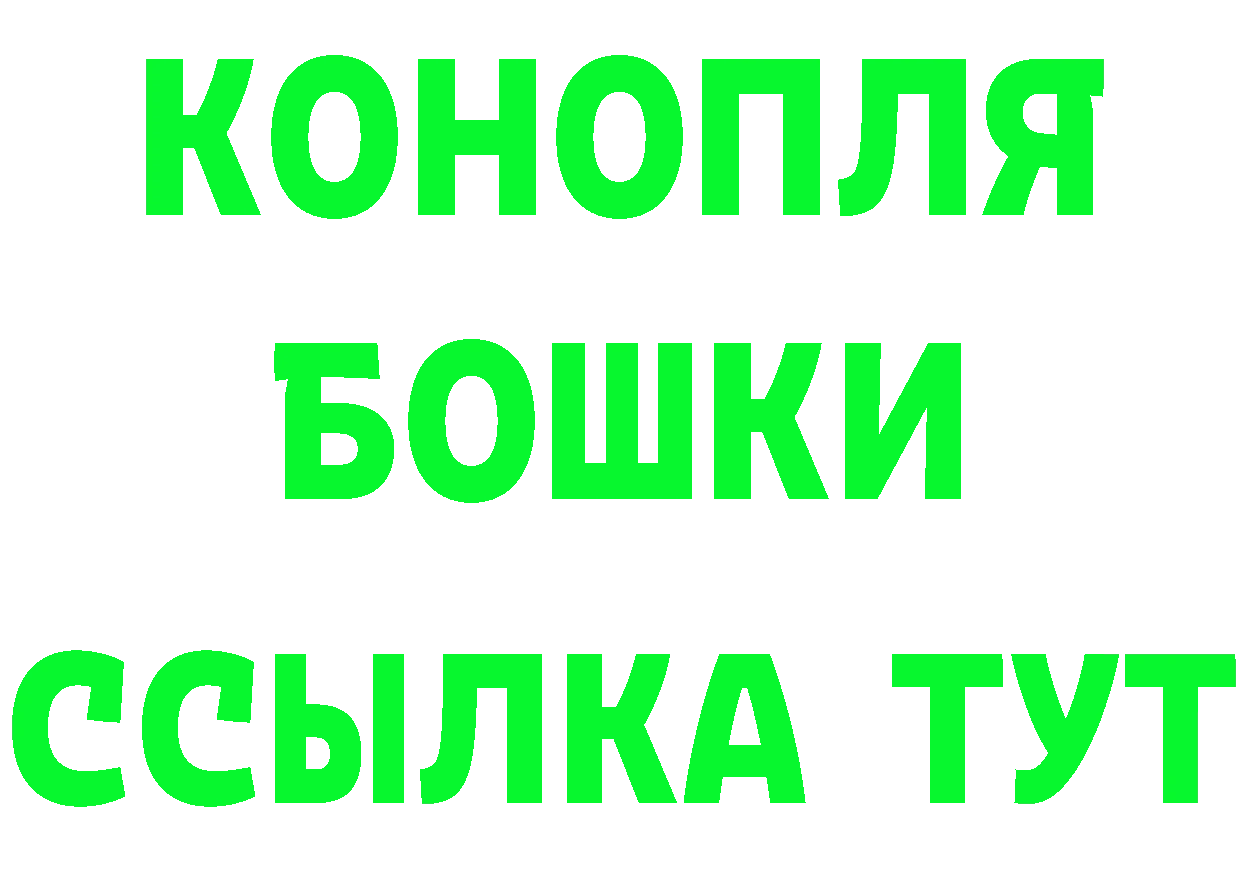 КОНОПЛЯ
БОШКИ
ССЫЛКА ТУТ